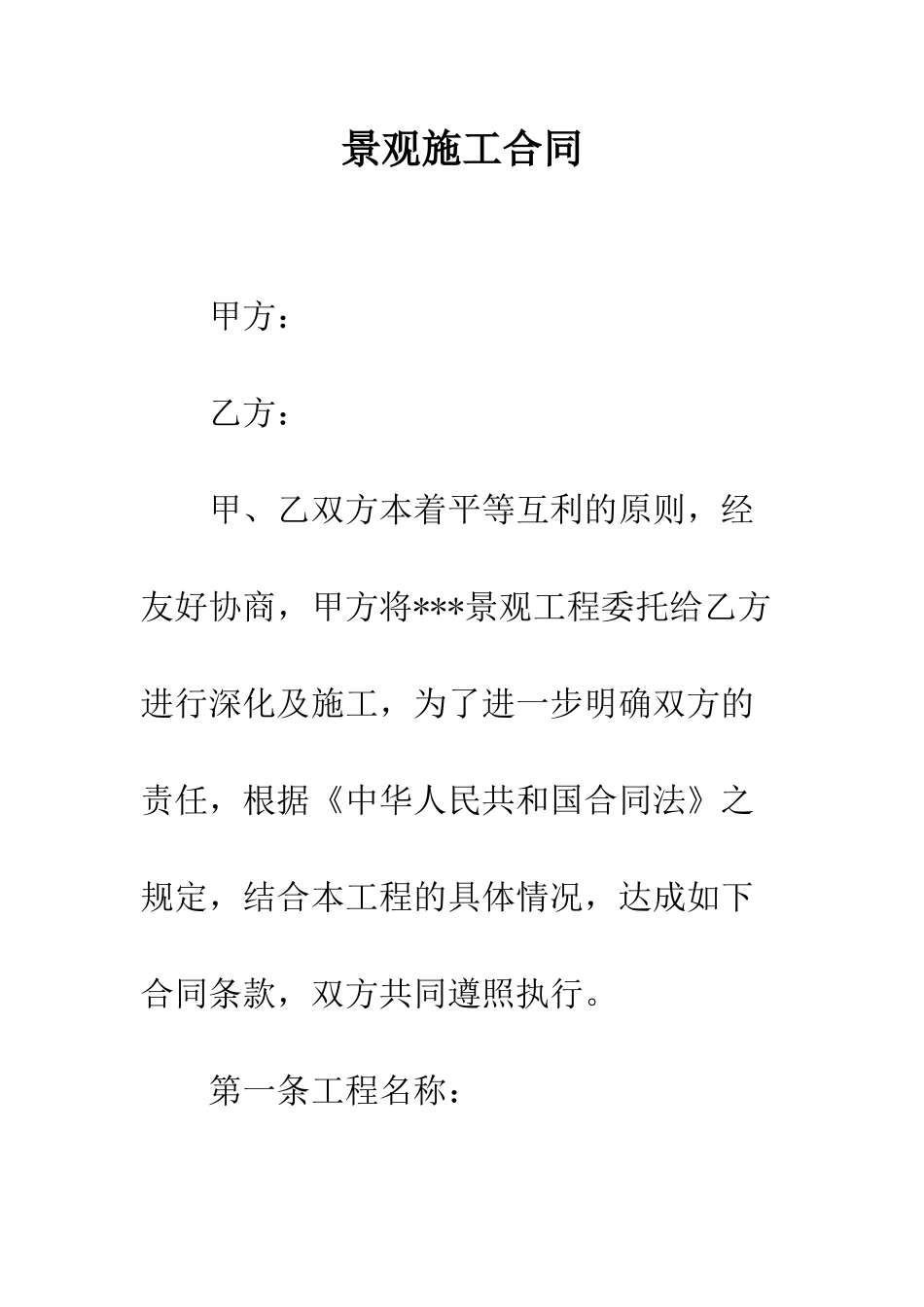 景观施工合同

甲方：

乙方：

甲、乙双方本着平等互利的原则，经友好协商，甲方将***景观工程委托给乙方进行深化及施工，为了进一步明确双方的责任，根据《中华人民共和国合同法》之规定，结合本工程的具体情况，达成如下合同条款，双方共同遵照执行。

第一条工程名称：